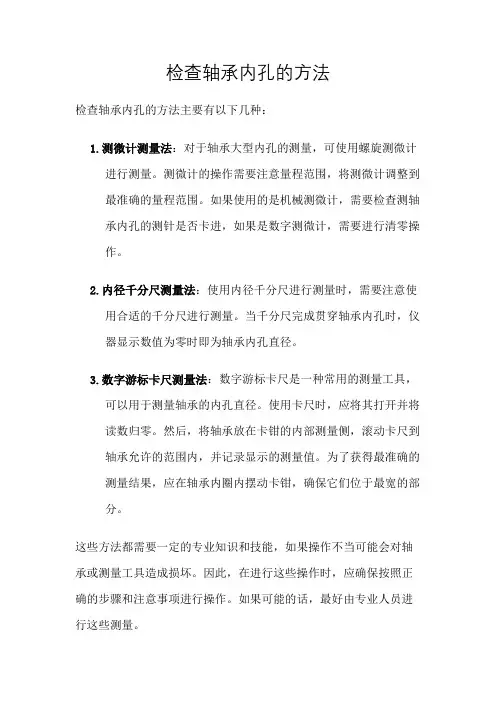 检查轴承内孔的方法

检查轴承内孔的方法主要有以下几种：

1. 测微计测量法：对于轴承大型内孔的测量，可使用螺旋测微计进行测量。测微计的操作需要注意量程范围，将测微计调整到最准确的量程范围。如果使用的是机械测微计，需要检查测轴承内孔的测针是否卡进，如果是数字测微计，需要进行清零操作。

2. 内径千分尺测量法：使用内径千分尺进行测量时，需要注意使用合适的千分尺进行测量。当千分尺完成贯穿轴承内孔时，仪器显示数值为零时即为轴承内孔直径。

3. 数字游标卡尺测量法：数字游标卡尺是一种常用的测量工具，可以用于测量轴承的内孔直径。使用卡尺时，应将其打开并将读数归零。然后，将轴承放在卡钳的内部测量侧，滚动卡尺到轴承允许的范围内，并记录显示的测量值。为了获得最准确的测量结果，应在轴承内圈内摆动卡钳，确保它们位于最宽的部分。

这些方法都需要一定的专业知识和技能，如果操作不当可能会对轴承或测量工具造成损坏。因此，在进行这些操作时，应确保按照正确的步骤和注意事项进行操作。如果可能的话，最好由专业人员进行这些测量。